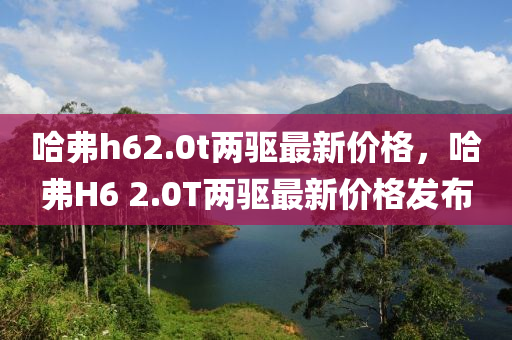 哈弗h62.0t两驱最新价格，哈弗H6 2.0T两驱最新价格发布